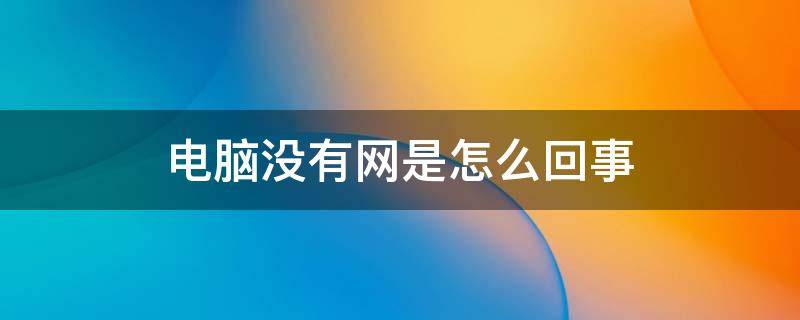 电脑没有网是怎么回事